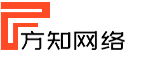 方知网络